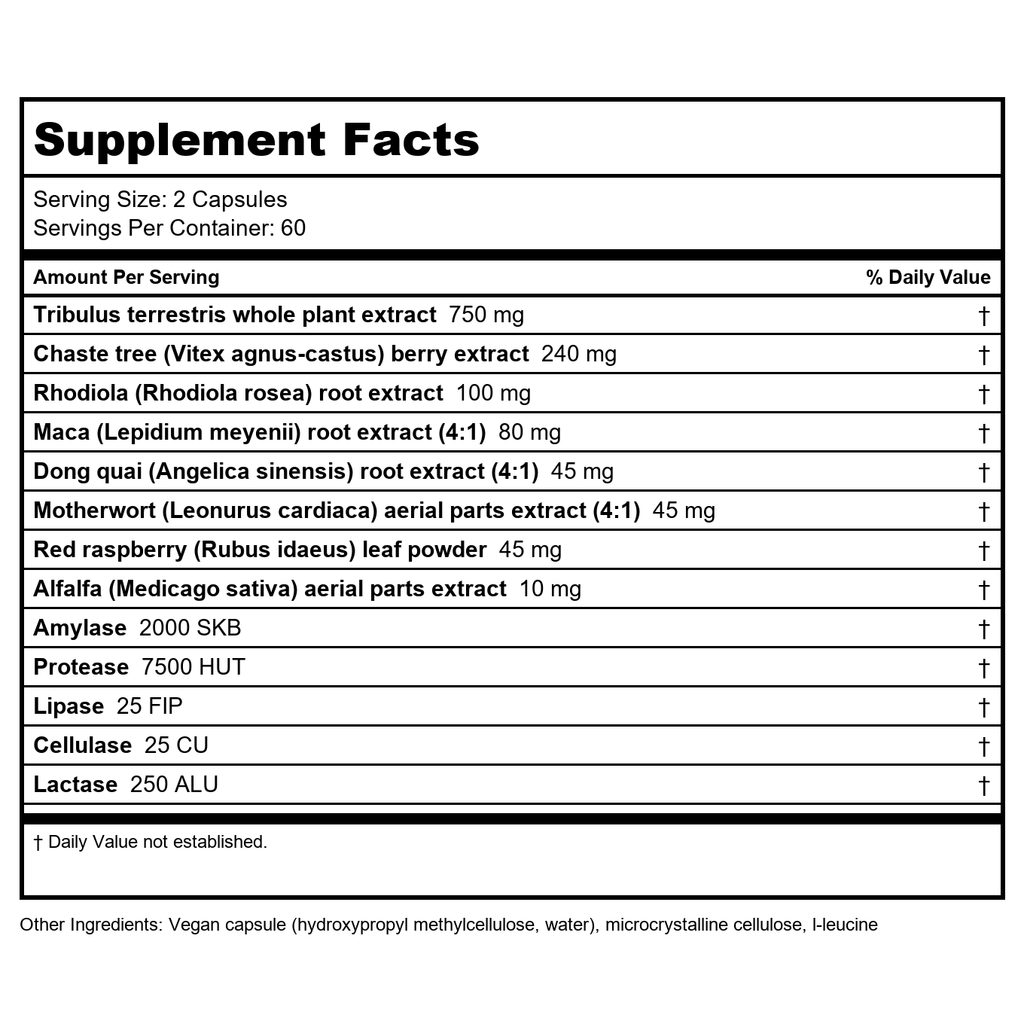 Supplement Facts

Serving Size: 2 Capsules
Servings Per Container: 60

| Amount Per Serving | % Daily Value |
|---|---|
| Tribulus terrestris whole plant extract 750 mg | † |
| Chaste tree (Vitex agnus-castus) berry extract 240 mg | † |
| Rhodiola (Rhodiola rosea) root extract 100 mg | † |
| Maca (Lepidium meyenii) root extract (4:1) 80 mg | † |
| Dong quai (Angelica sinensis) root extract (4:1) 45 mg | † |
| Motherwort (Leonurus cardiaca) aerial parts extract (4:1) 45 mg | † |
| Red raspberry (Rubus idaeus) leaf powder 45 mg | † |
| Alfalfa (Medicago sativa) aerial parts extract 10 mg | † |
| Amylase 2000 SKB | † |
| Protease 7500 HUT | † |
| Lipase 25 FIP | † |
| Cellulase 25 CU | † |
| Lactase 250 ALU | † |

† Daily Value not established.

Other Ingredients: Vegan capsule (hydroxypropyl methylcellulose, water), microcrystalline cellulose, l-leucine